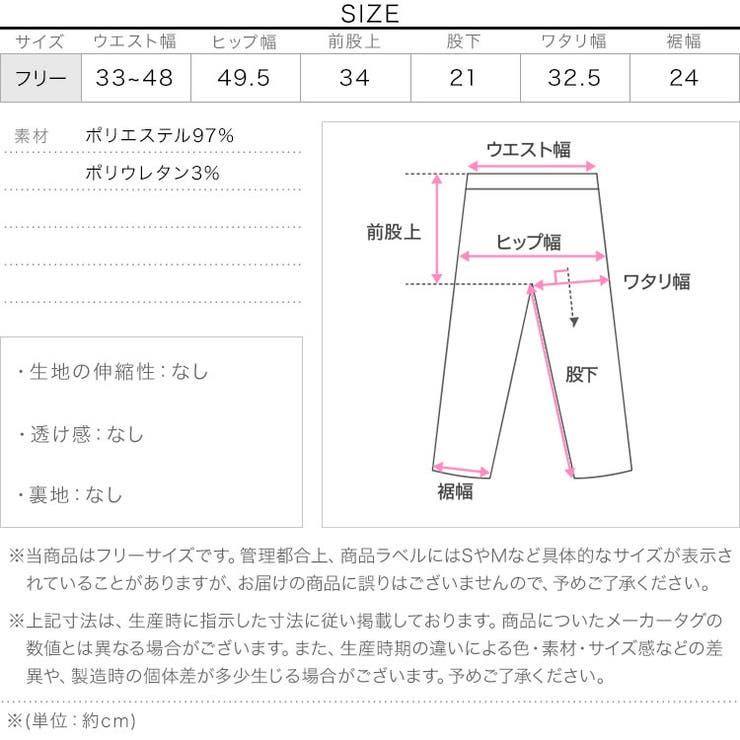 SIZE

| サイズ | ウエスト幅 | ヒップ幅 | 前股上 | 股下 | ワタリ幅 | 裾幅 |
|---|---|---|---|---|---|---|
| フリー | 33~48 | 49.5 | 34 | 21 | 32.5 | 24 |

素材 ポリエステル97%
ポリウレタン3%

・生地の伸縮性：なし

・透け感：なし

・裏地：なし

ウエスト幅
前股上
ヒップ幅
ワタリ幅
股下
裾幅

※当商品はフリーサイズです。管理都合上、商品ラベルにはSやMなど具体的なサイズが表示されていることがありますが、お届けの商品に誤りはございませんので、予めご了承ください。

※上記寸法は、生産時に指示した寸法に従い掲載しております。商品についたメーカータグの数値とは異なる場合がございます。また、生産時期の違いによる色・素材・サイズ感などの差異や、製造時の個体差が多少生じる場合がございます。予めご了承ください。

※(単位：約cm)